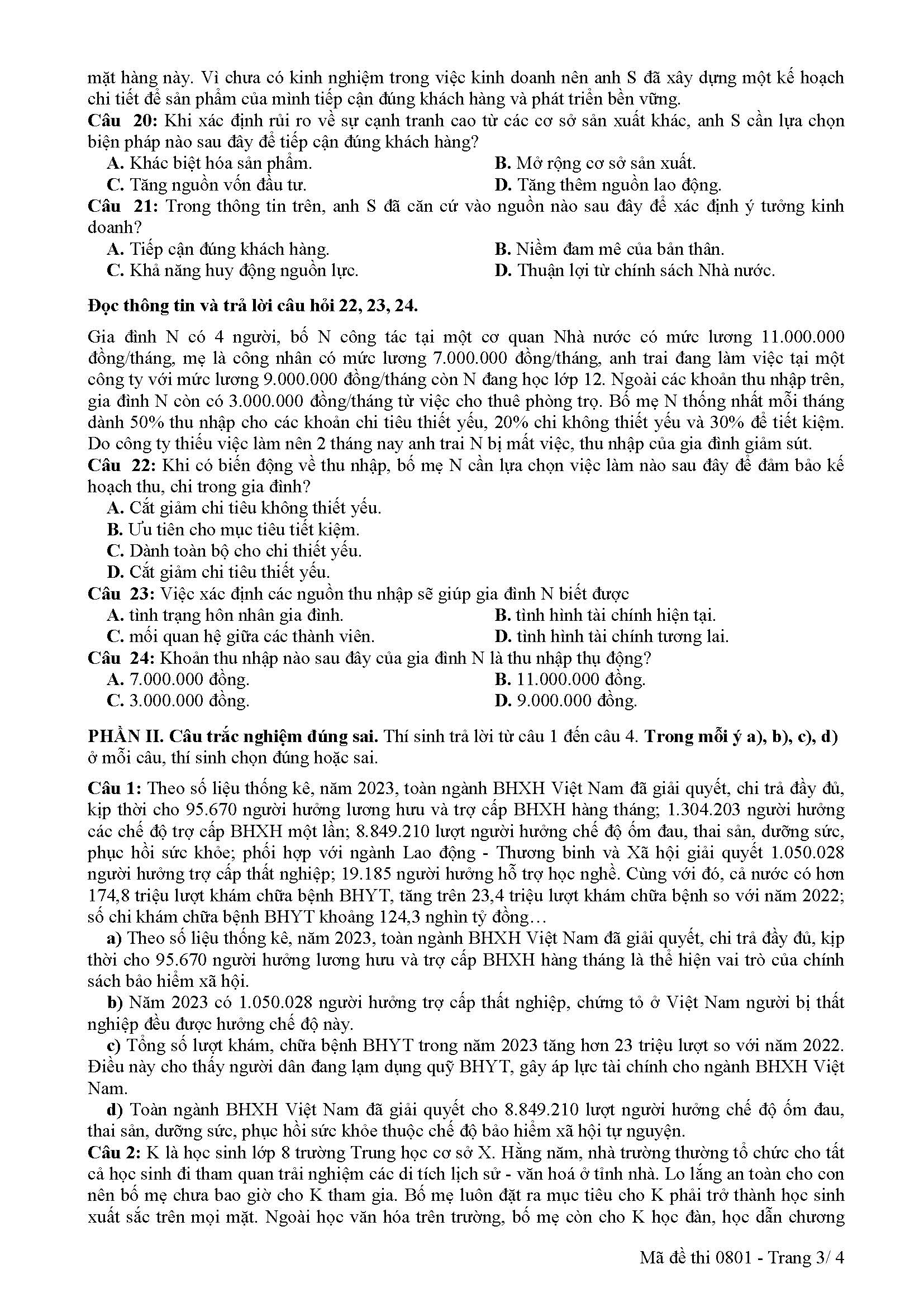 mặt hàng này. Vì chưa có kinh nghiệm trong việc kinh doanh nên anh S đã xây dựng một kế hoạch chi tiết để sản phẩm của mình tiếp cận đúng khách hàng và phát triển bền vững.

Câu 20: Khi xác định rủi ro về sự cạnh tranh cao từ các cơ sở sản xuất khác, anh S cần lựa chọn biện pháp nào sau đây để tiếp cận đúng khách hàng?

A. Khác biệt hóa sản phẩm.
B. Mở rộng cơ sở sản xuất.
C. Tăng nguồn vốn đầu tư.
D. Tăng thêm nguồn lao động.

Câu 21: Trong thông tin trên, anh S đã căn cứ vào nguồn nào sau đây để xác định ý tưởng kinh doanh?

A. Tiếp cận đúng khách hàng.
B. Niềm đam mê của bản thân.
C. Khả năng huy động nguồn lực.
D. Thuận lợi từ chính sách Nhà nước.

Đọc thông tin và trả lời câu hỏi 22, 23, 24.

Gia đình N có 4 người, bố N công tác tại một cơ quan Nhà nước có mức lương 11.000.000 đồng/tháng, mẹ là công nhân có mức lương 7.000.000 đồng/tháng, anh trai đang làm việc tại một công ty với mức lương 9.000.000 đồng/tháng còn N đang học lớp 12. Ngoài các khoản thu nhập trên, gia đình N còn có 3.000.000 đồng/tháng từ việc cho thuê phòng trọ. Bố mẹ N thống nhất mỗi tháng dành 50% thu nhập cho các khoản chi tiêu thiết yếu, 20% chi không thiết yếu và 30% để tiết kiệm. Do công ty thiếu việc làm nên 2 tháng nay anh trai N bị mất việc, thu nhập của gia đình giảm sút.

Câu 22: Khi có biến động về thu nhập, bố mẹ N cần lựa chọn việc làm nào sau đây để đảm bảo kế hoạch thu, chi trong gia đình?

A. Cắt giảm chi tiêu không thiết yếu.
B. Ưu tiên cho mục tiêu tiết kiệm.
C. Dành toàn bộ cho chi thiết yếu.
D. Cắt giảm chi tiêu thiết yếu.

Câu 23: Việc xác định các nguồn thu nhập sẽ giúp gia đình N biết được

A. tình trạng hôn nhân gia đình.
B. tình hình tài chính hiện tại.
C. mối quan hệ giữa các thành viên.
D. tình hình tài chính tương lai.

Câu 24: Khoản thu nhập nào sau đây của gia đình N là thu nhập thụ động?

A. 7.000.000 đồng.
B. 11.000.000 đồng.
C. 3.000.000 đồng.
D. 9.000.000 đồng.

PHẦN II. Câu trắc nghiệm đúng sai. Thí sinh trả lời từ câu 1 đến câu 4. Trong mỗi ý a), b), c), d) ở mỗi câu, thí sinh chọn đúng hoặc sai.

Câu 1: Theo số liệu thống kê, năm 2023, toàn ngành BHXH Việt Nam đã giải quyết, chi trả đầy đủ, kịp thời cho 95.670 người hưởng lương hưu và trợ cấp BHXH hàng tháng; 1.304.203 người hưởng các chế độ trợ cấp BHXH một lần; 8.849.210 lượt người hưởng chế độ ốm đau, thai sản, dưỡng sức, phục hồi sức khỏe; phối hợp với ngành Lao động - Thương binh và Xã hội giải quyết 1.050.028 người hưởng trợ cấp thất nghiệp; 19.185 người hưởng hỗ trợ học nghề. Cùng với đó, cả nước có hơn 174,8 triệu lượt khám chữa bệnh BHYT, tăng trên 23,4 triệu lượt khám chữa bệnh so với năm 2022; số chi khám chữa bệnh BHYT khoảng 124,3 nghìn tỷ đồng…

a) Theo số liệu thống kê, năm 2023, toàn ngành BHXH Việt Nam đã giải quyết, chi trả đầy đủ, kịp thời cho 95.670 người hưởng lương hưu và trợ cấp BHXH hàng tháng là thể hiện vai trò của chính sách bảo hiểm xã hội.

b) Năm 2023 có 1.050.028 người hưởng trợ cấp thất nghiệp, chứng tỏ ở Việt Nam người bị thất nghiệp đều được hưởng chế độ này.

c) Tổng số lượt khám, chữa bệnh BHYT trong năm 2023 tăng hơn 23 triệu lượt so với năm 2022. Điều này cho thấy người dân đang lạm dụng quỹ BHYT, gây áp lực tài chính cho ngành BHXH Việt Nam.

d) Toàn ngành BHXH Việt Nam đã giải quyết cho 8.849.210 lượt người hưởng chế độ ốm đau, thai sản, dưỡng sức, phục hồi sức khỏe thuộc chế độ bảo hiểm xã hội tự nguyện.

Câu 2: K là học sinh lớp 8 trường Trung học cơ sở X. Hằng năm, nhà trường thường tổ chức cho tất cả học sinh đi tham quan trải nghiệm các di tích lịch sử - văn hoá ở tỉnh nhà. Lo lắng an toàn cho con nên bố mẹ chưa bao giờ cho K tham gia. Bố mẹ luôn đặt ra mục tiêu cho K phải trở thành học sinh xuất sắc trên mọi mặt. Ngoài học văn hóa trên trường, bố mẹ còn cho K học đàn, học dẫn chương

Mã đề thi 0801 - Trang 3/ 4